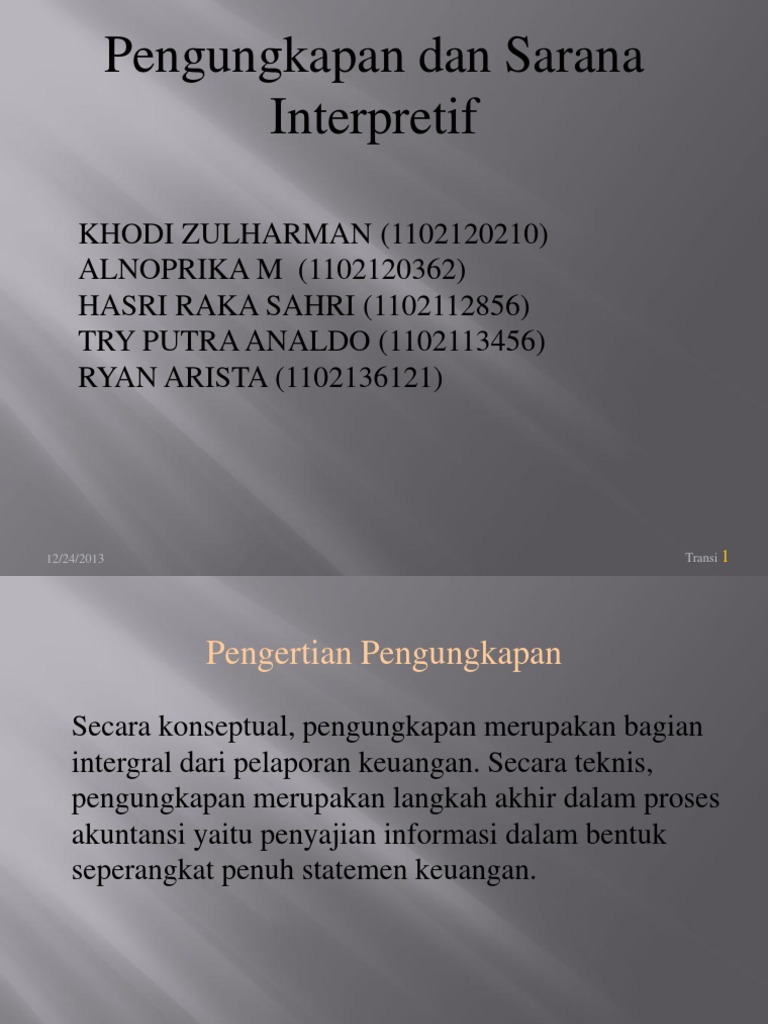 Pengungkapan dan Sarana Interpretif

KHODI ZULHARMAN (1102120210)
ALNOPRIKA M (1102120362)
HASRI RAKA SAHRI (1102112856)
TRY PUTRA ANALDO (1102113456)
RYAN ARISTA (1102136121)

12/24/2013

Transi 1

Pengertian Pengungkapan

Secara konseptual, pengungkapan merupakan bagian intergral dari pelaporan keuangan. Secara teknis, pengungkapan merupakan langkah akhir dalam proses akuntansi yaitu penyajian informasi dalam bentuk seperangkat penuh statemen keuangan.